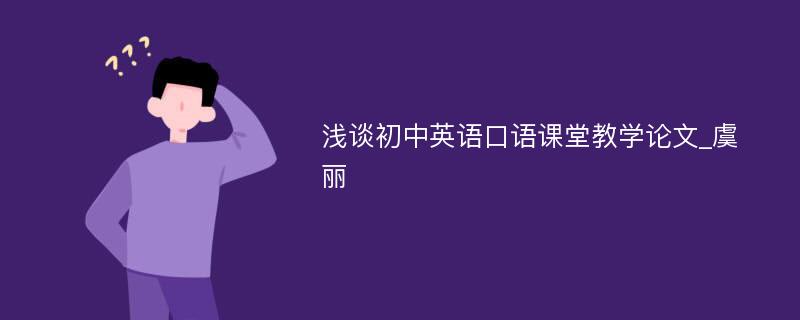 ???

浅谈初中英语口语课堂教学论文_虞丽